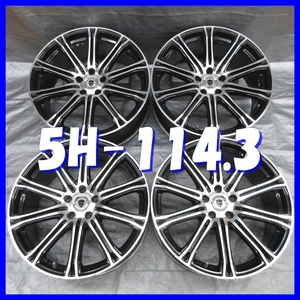 5H-114.3